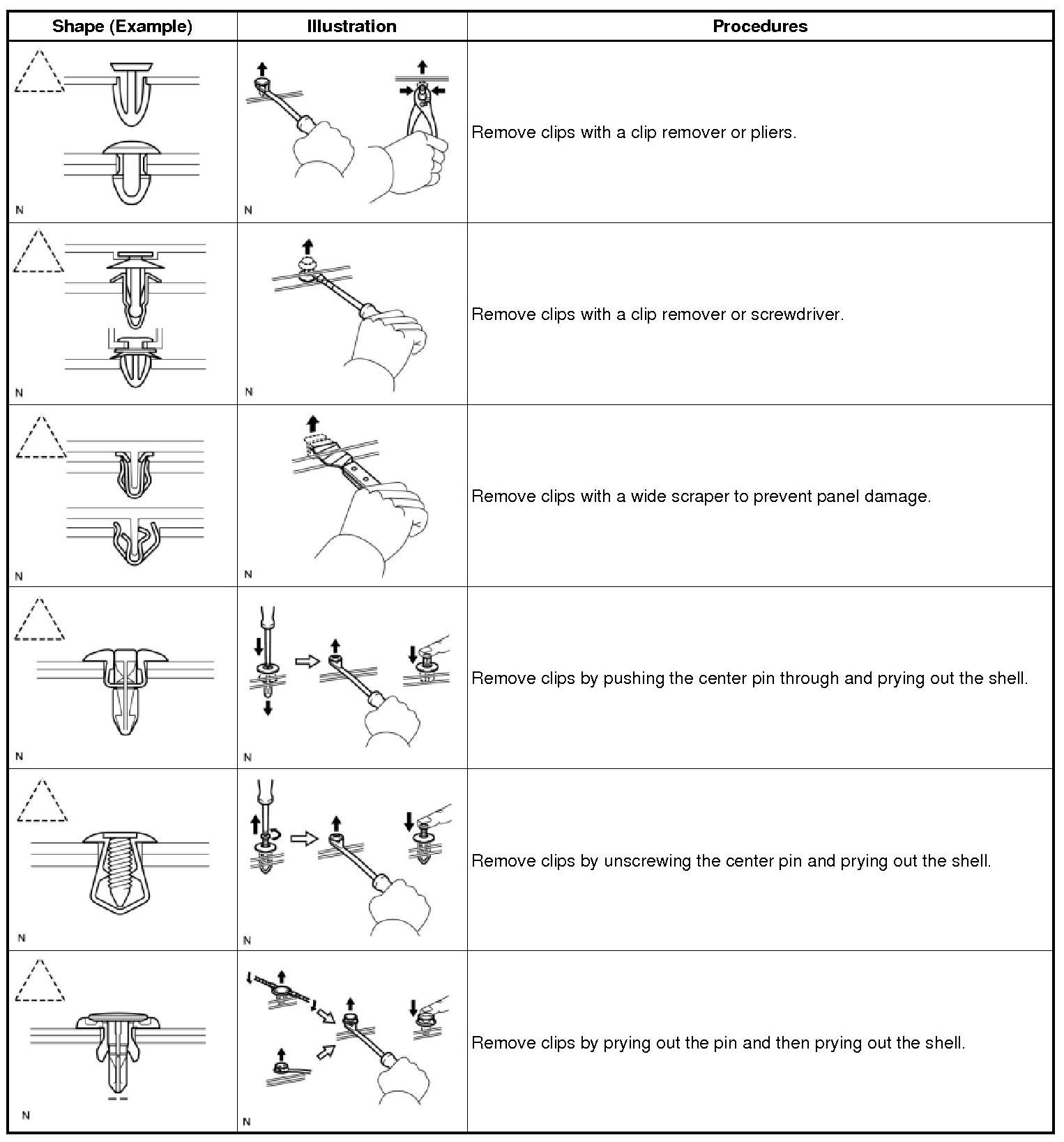 | Shape (Example) | Illustration | Procedures |
|---|---|---|
| N | N | Remove clips with a clip remover or pliers. |
| N | N | Remove clips with a clip remover or screwdriver. |
| N | N | Remove clips with a wide scraper to prevent panel damage. |
| N | N | Remove clips by pushing the center pin through and prying out the shell. |
| N | N | Remove clips by unscrewing the center pin and prying out the shell. |
| N | N | Remove clips by prying out the pin and then prying out the shell. |